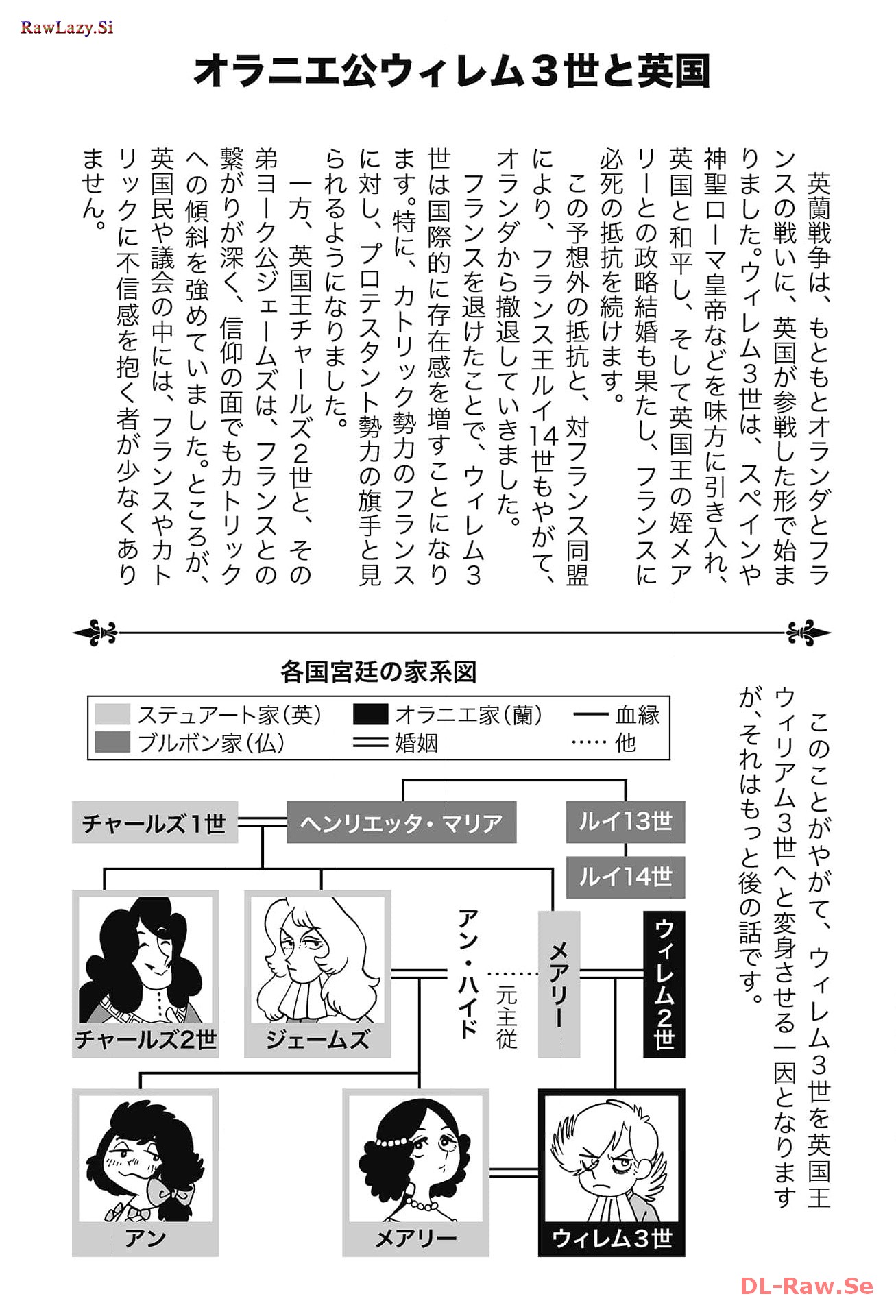 RawLazy.Si

オラニエ公ウィレム３世と英国

英蘭戦争は、もともとオランダとフランスの戦いに、英国が参戦した形で始まりました。ウィレム３世は、スペインや神聖ローマ皇帝などを味方に引き入れ、英国と和平し、そして英国王の姪メアリーとの政略結婚も果たし、フランスに必死の抵抗を続けます。

この予想外の抵抗と、対フランス同盟により、フランス王ルイ14世もやがて、オランダから撤退していきました。

フランスを退けたことで、ウィレム３世は国際的に存在感を増すことになります。特に、カトリック勢力のフランスに対し、プロテスタント勢力の旗手と見られるようになりました。

一方、英国王チャールズ２世と、その弟ヨーク公ジェームズは、フランスとの繋がりが深く、信仰の面でもカトリックへの傾斜を強めていました。ところが、英国民や議会の中には、フランスやカトリックに不信感を抱く者が少なくありません。

このことがやがて、ウィレム３世を英国王ウィリアム３世へと変身させる一因となりますが、それはもっと後の話です。

各国宮廷の家系図

ステュアート家（英）　オラニエ家（蘭）　血縁
ブルボン家（仏）　婚姻　他

チャールズ1世
ヘンリエッタ・マリア
ルイ13世
ルイ14世
チャールズ2世
ジェームズ
アン・ハイド
元主従
メアリー
ウィレム2世
アン
メアリー
ウィレム３世

DL-Raw.Se